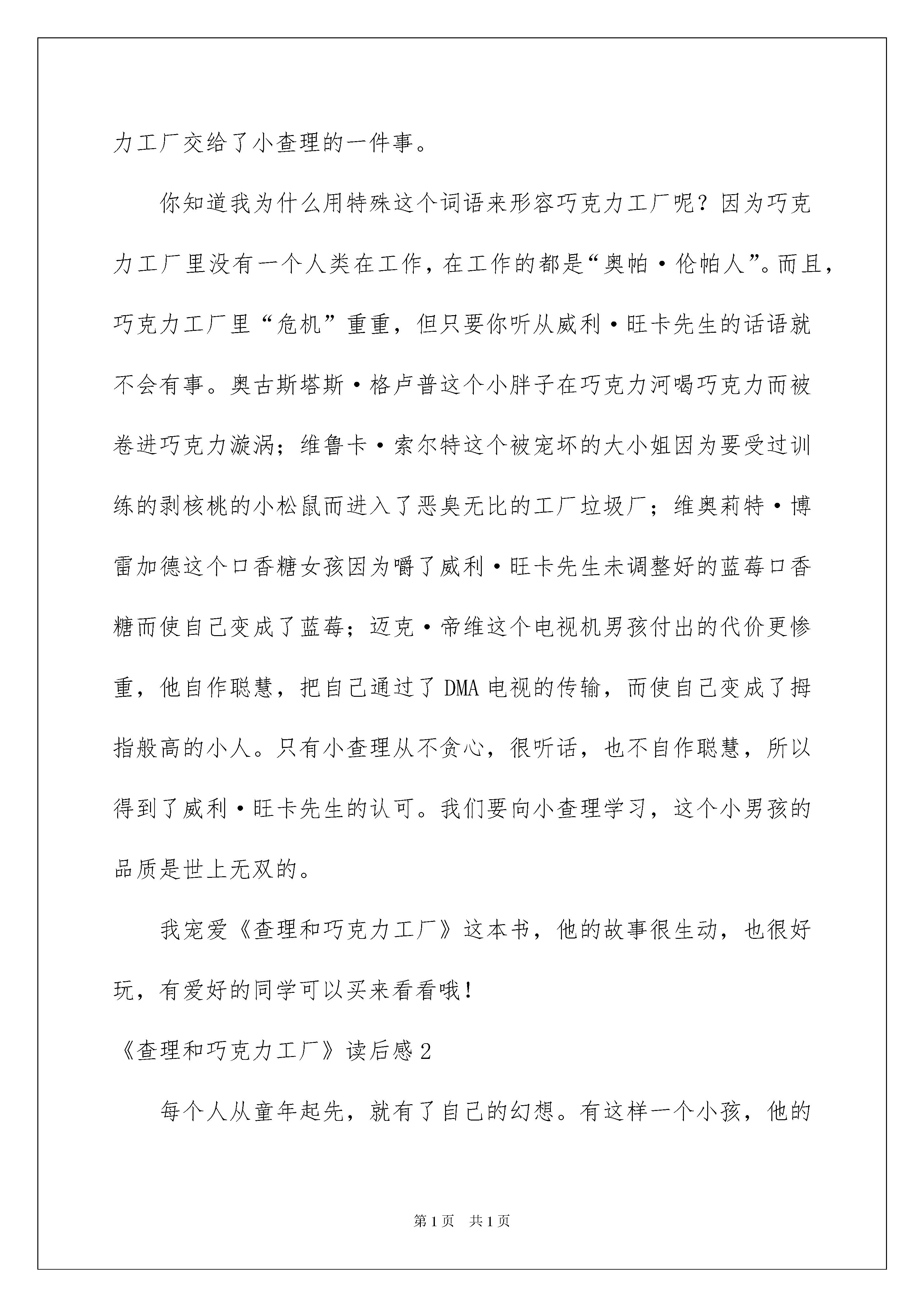 力工厂交给了小查理的一件事。

你知道我为什么用特殊这个词语来形容巧克力工厂呢？因为巧克力工厂里没有一个人类在工作，在工作的都是“奥帕·伦帕人”。而且，巧克力工厂里“危机”重重，但只要你听从威利·旺卡先生的话语就不会有事。奥古斯塔斯·格卢普这个小胖子在巧克力河喝巧克力而被卷进巧克力漩涡；维鲁卡·索尔特这个被宠坏的大小姐因为要受过训练的剥核桃的小松鼠而进入了恶臭无比的工厂垃圾厂；维奥莉特·博雷加德这个口香糖女孩因为嚼了威利·旺卡先生未调整好的蓝莓口香糖而使自己变成了蓝莓；迈克·帝维这个电视机男孩付出的代价更惨重，他自作聪慧，把自己通过了DMA电视的传输，而使自己变成了拇指般高的小人。只有小查理从不贪心，很听话，也不自作聪慧，所以得到了威利·旺卡先生的认可。我们要向小查理学习，这个小男孩的品质是世上无双的。

我宠爱《查理和巧克力工厂》这本书，他的故事很生动，也很好玩，有爱好的同学可以买来看看哦！

《查理和巧克力工厂》读后感2

每个人从童年起先，就有了自己的幻想。有这样一个小孩，他的

第1页 共1页